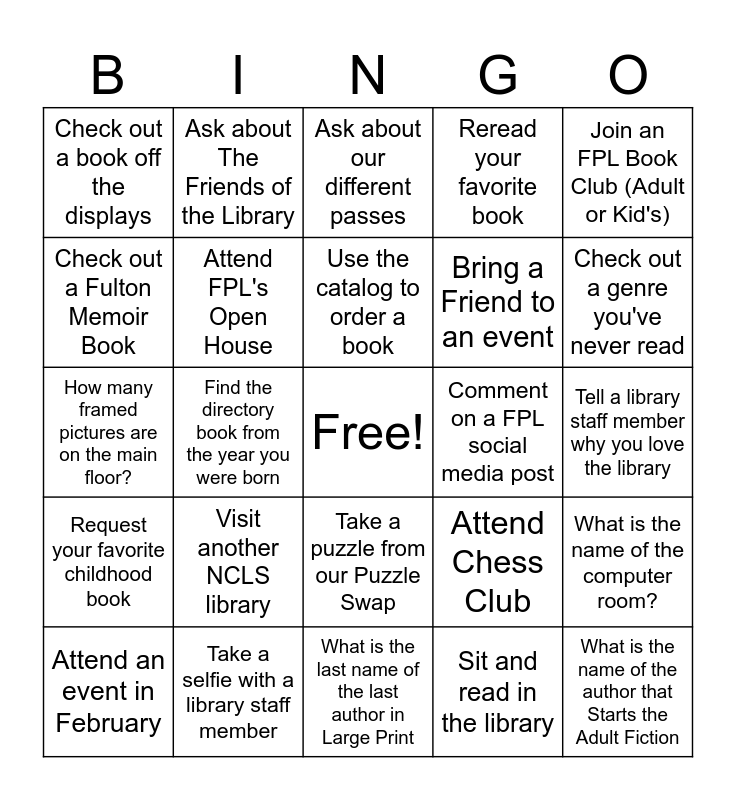 | B | I | N | G | O |
|---|---|---|---|---|
| Check out a book off the displays | Ask about The Friends of the Library | Ask about our different passes | Reread your favorite book | Join an FPL Book Club (Adult or Kid's) |
| Check out a Fulton Memoir Book | Attend FPL's Open House | Use the catalog to order a book | Bring a Friend to an event | Check out a genre you've never read |
| How many framed pictures are on the main floor? | Find the directory book from the year you were born | Free! | Comment on a FPL social media post | Tell a library staff member why you love the library |
| Request your favorite childhood book | Visit another NCLS library | Take a puzzle from our Puzzle Swap | Attend Chess Club | What is the name of the computer room? |
| Attend an event in February | Take a selfie with a library staff member | What is the last name of the last author in Large Print | Sit and read in the library | What is the name of the author that Starts the Adult Fiction |